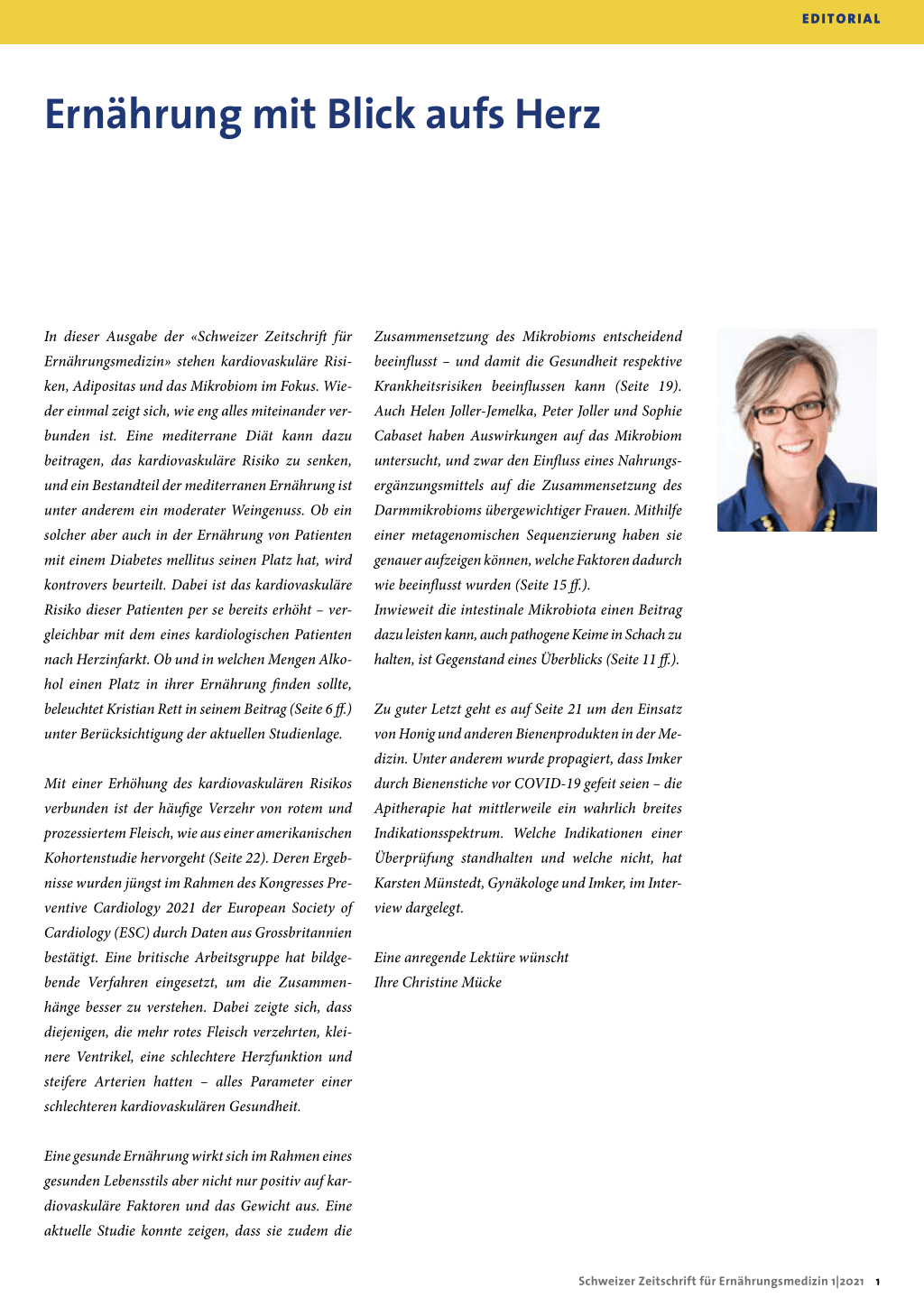 EDITORIAL

Ernährung mit Blick aufs Herz

In dieser Ausgabe der «Schweizer Zeitschrift für Ernährungsmedizin» stehen kardiovaskuläre Risiken, Adipositas und das Mikrobiom im Fokus. Wieder einmal zeigt sich, wie eng alles miteinander verbunden ist. Eine mediterrane Diät kann dazu beitragen, das kardiovaskuläre Risiko zu senken, und ein Bestandteil der mediterranen Ernährung ist unter anderem ein moderater Weingenuss. Ob ein solcher aber auch in der Ernährung von Patienten mit einem Diabetes mellitus seinen Platz hat, wird kontrovers beurteilt. Dabei ist das kardiovaskuläre Risiko dieser Patienten per se bereits erhöht – vergleichbar mit dem eines kardiologischen Patienten nach Herzinfarkt. Ob und in welchen Mengen Alkohol einen Platz in ihrer Ernährung finden sollte, beleuchtet Kristian Rett in seinem Beitrag (Seite 6 ff.) unter Berücksichtigung der aktuellen Studienlage.

Mit einer Erhöhung des kardiovaskulären Risikos verbunden ist der häufige Verzehr von rotem und prozessiertem Fleisch, wie aus einer amerikanischen Kohortenstudie hervorgeht (Seite 22). Deren Ergebnisse wurden jüngst im Rahmen des Kongresses Preventive Cardiology 2021 der European Society of Cardiology (ESC) durch Daten aus Grossbritannien bestätigt. Eine britische Arbeitsgruppe hat bildgebende Verfahren eingesetzt, um die Zusammenhänge besser zu verstehen. Dabei zeigte sich, dass diejenigen, die mehr rotes Fleisch verzehrten, kleinere Ventrikel, eine schlechtere Herzfunktion und steifere Arterien hatten – alles Parameter einer schlechteren kardiovaskulären Gesundheit.

Eine gesunde Ernährung wirkt sich im Rahmen eines gesunden Lebensstils aber nicht nur positiv auf kardiovaskuläre Faktoren und das Gewicht aus. Eine aktuelle Studie konnte zeigen, dass sie zudem die Zusammensetzung des Mikrobioms entscheidend beeinflusst – und damit die Gesundheit respektive Krankheitsrisiken beeinflussen kann (Seite 19). Auch Helen Joller-Jemelka, Peter Joller und Sophie Cabaset haben Auswirkungen auf das Mikrobiom untersucht, und zwar den Einfluss eines Nahrungsergänzungsmittels auf die Zusammensetzung des Darmmikrobioms übergewichtiger Frauen. Mithilfe einer metagenomischen Sequenzierung haben sie genauer aufzeigen können, welche Faktoren dadurch wie beeinflusst wurden (Seite 15 ff.).
Inwieweit die intestinale Mikrobiota einen Beitrag dazu leisten kann, auch pathogene Keime in Schach zu halten, ist Gegenstand eines Überblicks (Seite 11 ff.).

Zu guter Letzt geht es auf Seite 21 um den Einsatz von Honig und anderen Bienenprodukten in der Medizin. Unter anderem wurde propagiert, dass Imker durch Bienenstiche vor COVID-19 gefeit seien – die Apitherapie hat mittlerweile ein wahrlich breites Indikationsspektrum. Welche Indikationen einer Überprüfung standhalten und welche nicht, hat Karsten Münstedt, Gynäkologe und Imker, im Interview dargelegt.

Eine anregende Lektüre wünscht
Ihre Christine Mücke

Schweizer Zeitschrift für Ernährungsmedizin 1|2021 1